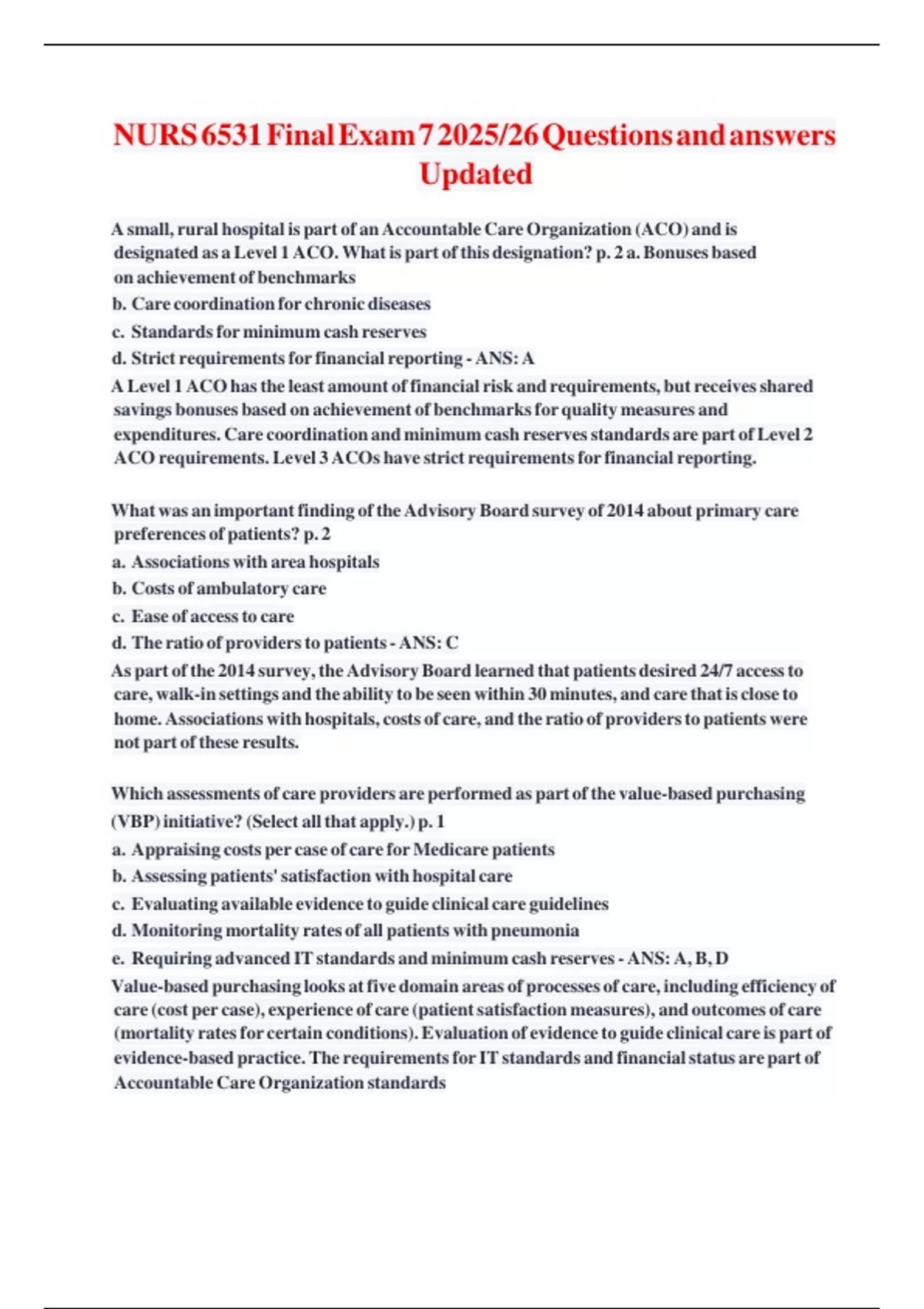 NURS 6531 Final Exam 7 2025/26 Questions and answers Updated

A small, rural hospital is part of an Accountable Care Organization (ACO) and is designated as a Level 1 ACO. What is part of this designation? p. 2 a. Bonuses based on achievement of benchmarks
b. Care coordination for chronic diseases
c. Standards for minimum cash reserves
d. Strict requirements for financial reporting - ANS: A
A Level 1 ACO has the least amount of financial risk and requirements, but receives shared savings bonuses based on achievement of benchmarks for quality measures and expenditures. Care coordination and minimum cash reserves standards are part of Level 2 ACO requirements. Level 3 ACOs have strict requirements for financial reporting.

What was an important finding of the Advisory Board survey of 2014 about primary care preferences of patients? p. 2
a. Associations with area hospitals
b. Costs of ambulatory care
c. Ease of access to care
d. The ratio of providers to patients - ANS: C
As part of the 2014 survey, the Advisory Board learned that patients desired 24/7 access to care, walk-in settings and the ability to be seen within 30 minutes, and care that is close to home. Associations with hospitals, costs of care, and the ratio of providers to patients were not part of these results.

Which assessments of care providers are performed as part of the value-based purchasing (VBP) initiative? (Select all that apply.) p. 1
a. Appraising costs per case of care for Medicare patients
b. Assessing patients' satisfaction with hospital care
c. Evaluating available evidence to guide clinical care guidelines
d. Monitoring mortality rates of all patients with pneumonia
e. Requiring advanced IT standards and minimum cash reserves - ANS: A, B, D
Value-based purchasing looks at five domain areas of processes of care, including efficiency of care (cost per case), experience of care (patient satisfaction measures), and outcomes of care (mortality rates for certain conditions). Evaluation of evidence to guide clinical care is part of evidence-based practice. The requirements for IT standards and financial status are part of Accountable Care Organization standards